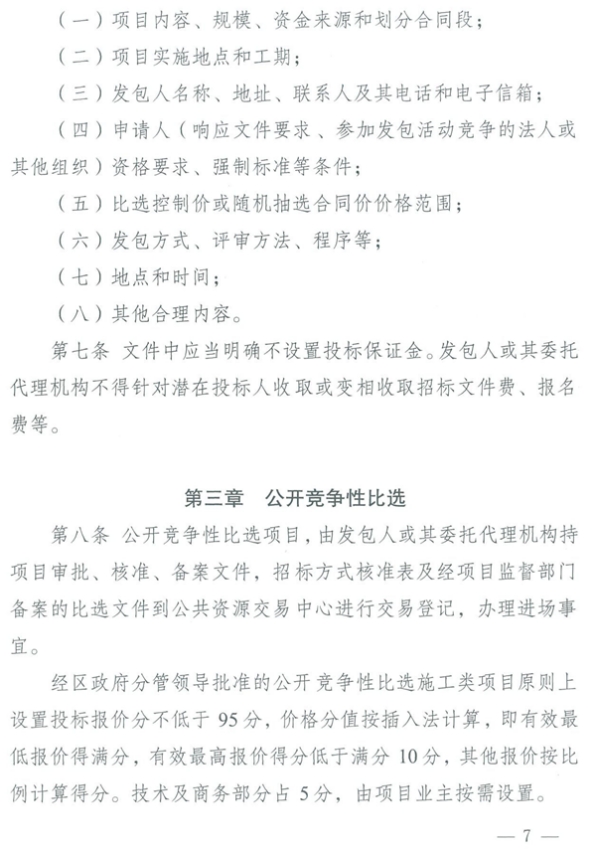 （一）项目内容、规模、资金来源和划分合同段；

（二）项目实施地点和工期；

（三）发包人名称、地址、联系人及其电话和电子信箱；

（四）申请人（响应文件要求、参加发包活动竞争的法人或其他组织）资格要求、强制标准等条件；

（五）比选控制价或随机抽选合同价价格范围；

（六）发包方式、评审方法、程序等；

（七）地点和时间；

（八）其他合理内容。

第七条 文件中应当明确不设置投标保证金。发包人或其委托代理机构不得针对潜在投标人收取或变相收取招标文件费、报名费等。

第三章 公开竞争性比选

第八条 公开竞争性比选项目，由发包人或其委托代理机构持项目审批、核准、备案文件，招标方式核准表及经项目监督部门备案的比选文件到公共资源交易中心进行交易登记，办理进场事宜。

经区政府分管领导批准的公开竞争性比选施工类项目原则上设置投标报价分不低于95分，价格分值按插入法计算，即有效最低报价得满分，有效最高报价得分低于满分10分，其他报价按比例计算得分。技术及商务部分占5分，由项目业主按需设置。

— 7 —